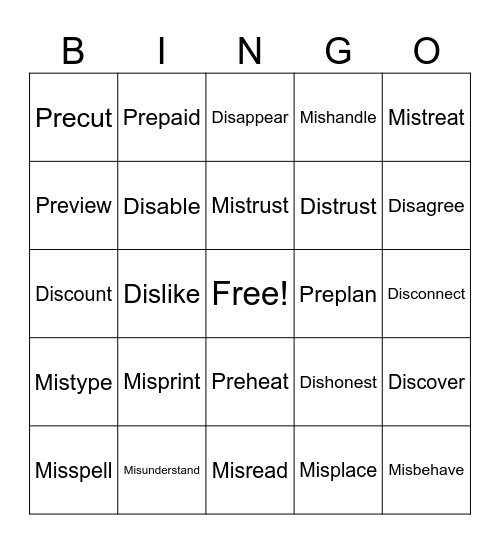 | B | I | N | G | O |
|---|---|---|---|---|
| Precut | Prepaid | Disappear | Mishandle | Mistreat |
| Preview | Disable | Mistrust | Distrust | Disagree |
| Discount | Dislike | Free! | Preplan | Disconnect |
| Mistype | Misprint | Preheat | Dishonest | Discover |
| Misspell | Misunderstand | Misread | Misplace | Misbehave |